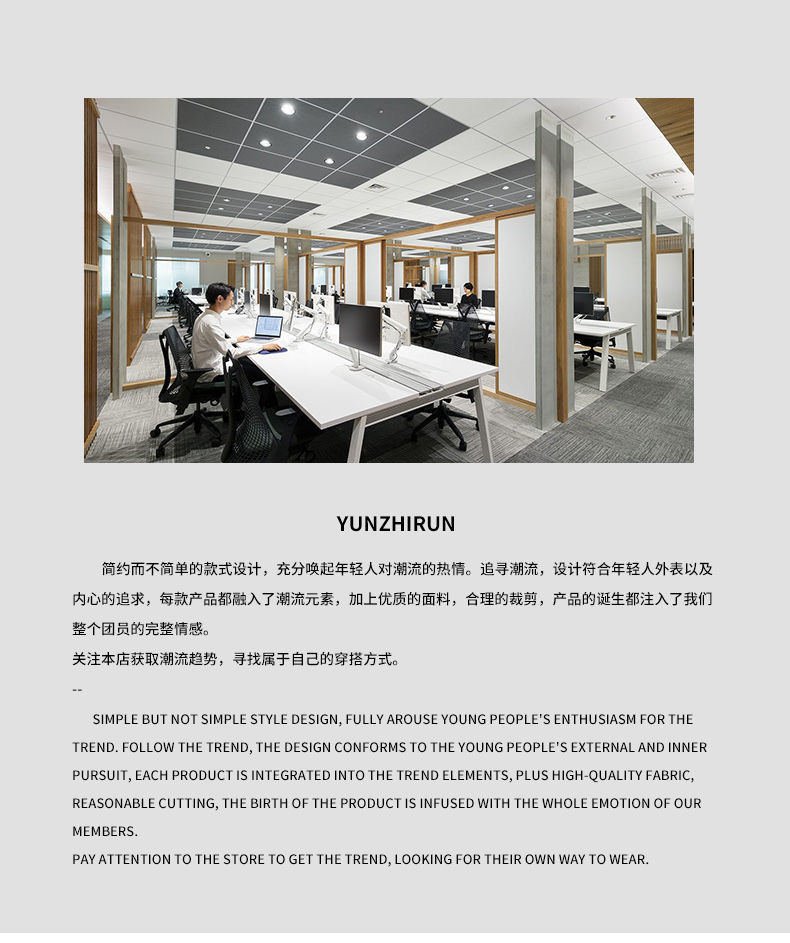 YUNZHIRUN

简约而不简单的款式设计，充分唤起年轻人对潮流的热情。追寻潮流，设计符合年轻人外表以及内心的追求，每款产品都融入了潮流元素，加上优质的面料，合理的裁剪，产品的诞生都注入了我们整个团员的完整情感。

关注本店获取潮流趋势，寻找属于自己的穿搭方式。

--

SIMPLE BUT NOT SIMPLE STYLE DESIGN, FULLY AROUSE YOUNG PEOPLE'S ENTHUSIASM FOR THE TREND. FOLLOW THE TREND, THE DESIGN CONFORMS TO THE YOUNG PEOPLE'S EXTERNAL AND INNER PURSUIT, EACH PRODUCT IS INTEGRATED INTO THE TREND ELEMENTS, PLUS HIGH-QUALITY FABRIC, REASONABLE CUTTING, THE BIRTH OF THE PRODUCT IS INFUSED WITH THE WHOLE EMOTION OF OUR MEMBERS.

PAY ATTENTION TO THE STORE TO GET THE TREND, LOOKING FOR THEIR OWN WAY TO WEAR.